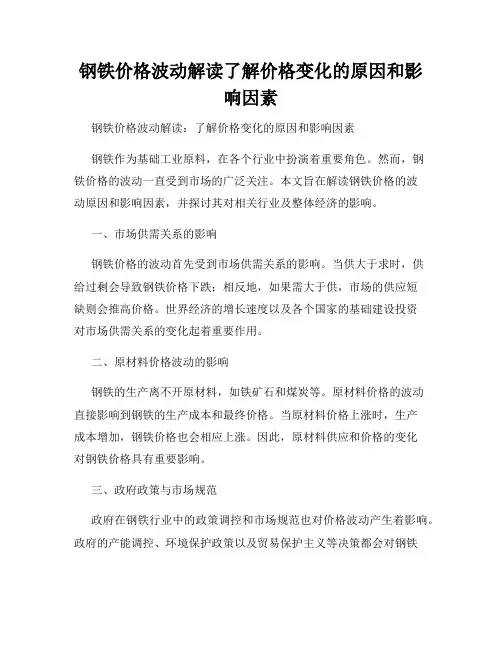 钢铁价格波动解读了解价格变化的原因和影响因素

钢铁价格波动解读：了解价格变化的原因和影响因素

钢铁作为基础工业原料，在各个行业中扮演着重要角色。然而，钢铁价格的波动一直受到市场的广泛关注。本文旨在解读钢铁价格的波动原因和影响因素，并探讨其对相关行业及整体经济的影响。

一、市场供需关系的影响

钢铁价格的波动首先受到市场供需关系的影响。当供大于求时，供给过剩会导致钢铁价格下跌；相反地，如果需大于供，市场的供应短缺则会推高价格。世界经济的增长速度以及各个国家的基础建设投资对市场供需关系的变化起着重要作用。

二、原材料价格波动的影响

钢铁的生产离不开原材料，如铁矿石和煤炭等。原材料价格的波动直接影响到钢铁的生产成本和最终价格。当原材料价格上涨时，生产成本增加，钢铁价格也会相应上涨。因此，原材料供应和价格的变化对钢铁价格具有重要影响。

三、政府政策与市场规范

政府在钢铁行业中的政策调控和市场规范也对价格波动产生着影响。政府的产能调控、环境保护政策以及贸易保护主义等决策都会对钢铁